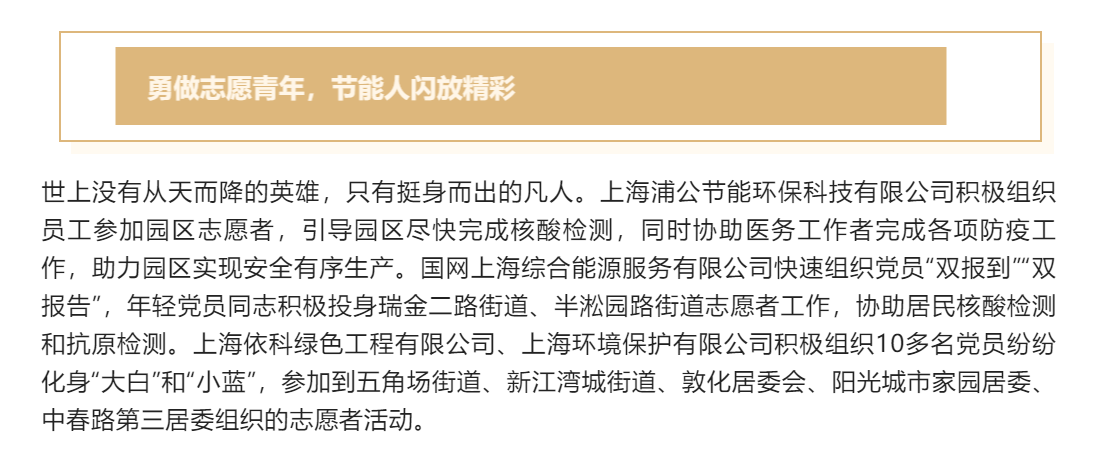 勇做志愿青年，节能人闪放精彩

世上没有从天而降的英雄，只有挺身而出的凡人。上海浦公节能环保科技有限公司积极组织员工参加园区志愿者，引导园区尽快完成核酸检测，同时协助医务工作者完成各项防疫工作，助力园区实现安全有序生产。国网上海综合能源服务有限公司快速组织党员“双报到”“双报告”，年轻党员同志积极投身瑞金二路街道、半淞园路街道志愿者工作，协助居民核酸检测和抗原检测。上海依科绿色工程有限公司、上海环境保护有限公司积极组织10多名党员纷纷化身“大白”和“小蓝”，参加到五角场街道、新江湾城街道、敦化居委会、阳光城市家园居委、中春路第三居委组织的志愿者活动。